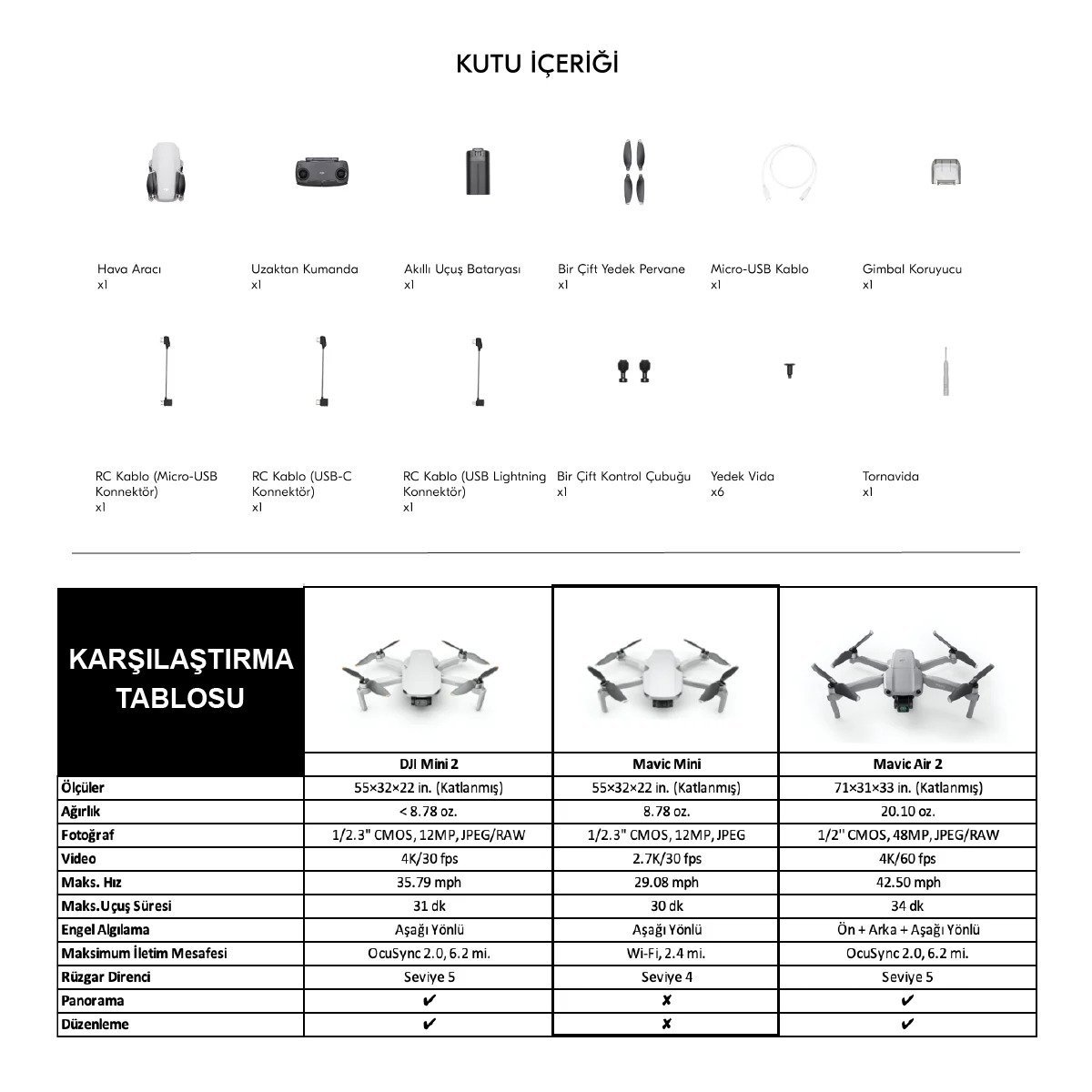 KUTU İÇERİĞİ

Hava Aracı
x1

Uzaktan Kumanda
x1

Akıllı Uçuş Bataryası
x1

Bir Çift Yedek Pervane
x1

Micro-USB Kablo
x1

Gimbal Koruyucu
x1

RC Kablo (Micro-USB Konnektör)
x1

RC Kablo (USB-C Konnektör)
x1

RC Kablo (USB Lightning Konnektör)
x1

Bir Çift Kontrol Çubuğu
x1

Yedek Vida
x6

Tornavida
x1

| KARŞILAŞTIRMA TABLOSU | DJI Mini 2 | Mavic Mini | Mavic Air 2 |
|---|---|---|---|
| Ölçüler | 55×32×22 in. (Katlanmış) | 55×32×22 in. (Katlanmış) | 71×31×33 in. (Katlanmış) |
| Ağırlık | < 8.78 oz. | 8.78 oz. | 20.10 oz. |
| Fotoğraf | 1/2.3" CMOS, 12MP, JPEG/RAW | 1/2.3" CMOS, 12MP, JPEG | 1/2'' CMOS, 48MP, JPEG/RAW |
| Video | 4K/30 fps | 2.7K/30 fps | 4K/60 fps |
| Maks. Hız | 35.79 mph | 29.08 mph | 42.50 mph |
| Maks.Uçuş Süresi | 31 dk | 30 dk | 34 dk |
| Engel Algılama | Aşağı Yönlü | Aşağı Yönlü | Ön + Arka + Aşağı Yönlü |
| Maksimum İletim Mesafesi | OcuSync 2.0, 6.2 mi. | Wi-Fi, 2.4 mi. | OcuSync 2.0, 6.2 mi. |
| Rüzgar Direnci | Seviye 5 | Seviye 4 | Seviye 5 |
| Panorama | ✔ | ✘ | ✔ |
| Düzenleme | ✔ | ✘ | ✔ |